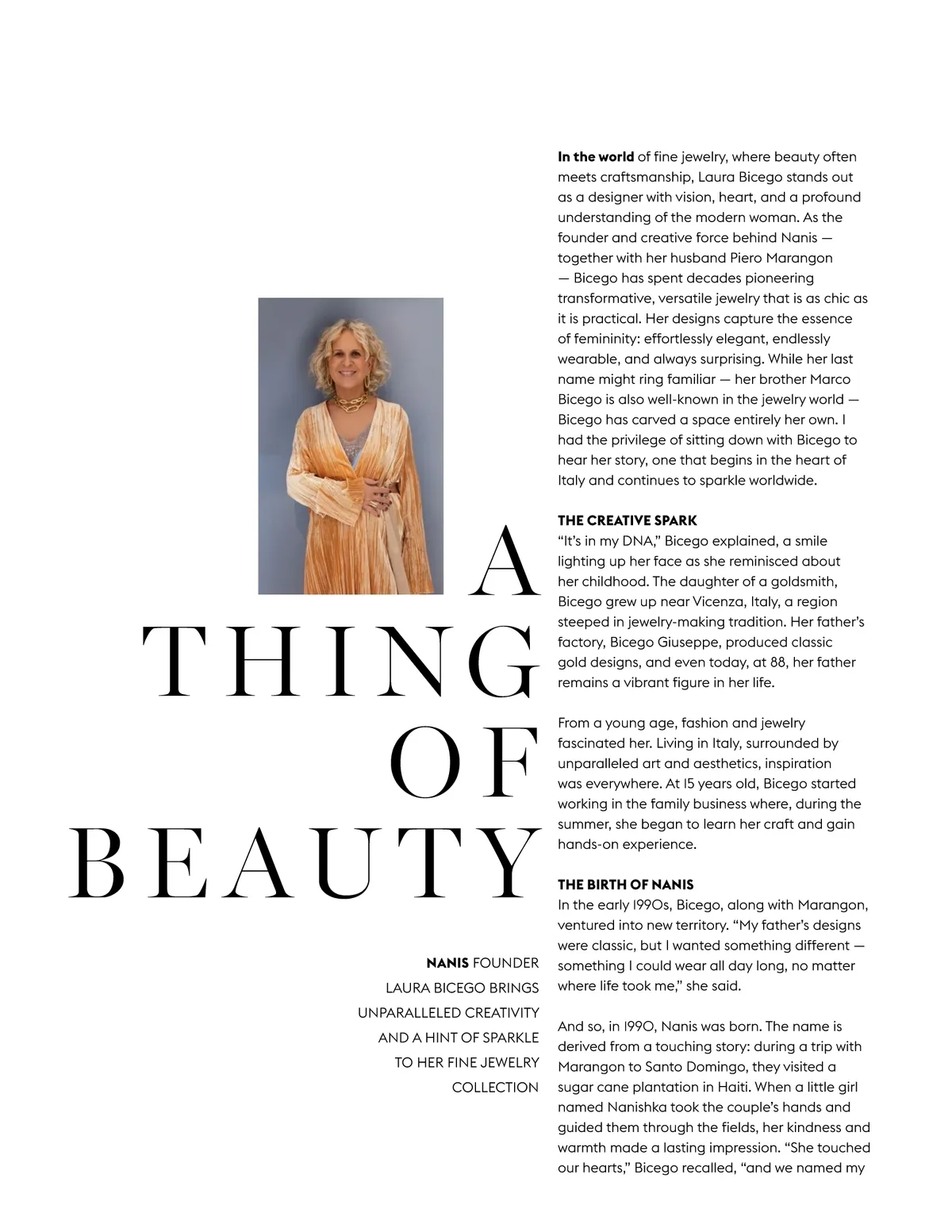 A THING OF BEAUTY

NANIS FOUNDER LAURA BICEGO BRINGS UNPARALLELED CREATIVITY AND A HINT OF SPARKLE TO HER FINE JEWELRY COLLECTION

In the world of fine jewelry, where beauty often meets craftsmanship, Laura Bicego stands out as a designer with vision, heart, and a profound understanding of the modern woman. As the founder and creative force behind Nanis — together with her husband Piero Marangon — Bicego has spent decades pioneering transformative, versatile jewelry that is as chic as it is practical. Her designs capture the essence of femininity: effortlessly elegant, endlessly wearable, and always surprising. While her last name might ring familiar — her brother Marco Bicego is also well-known in the jewelry world — Bicego has carved a space entirely her own. I had the privilege of sitting down with Bicego to hear her story, one that begins in the heart of Italy and continues to sparkle worldwide.

THE CREATIVE SPARK
"It's in my DNA," Bicego explained, a smile lighting up her face as she reminisced about her childhood. The daughter of a goldsmith, Bicego grew up near Vicenza, Italy, a region steeped in jewelry-making tradition. Her father's factory, Bicego Giuseppe, produced classic gold designs, and even today, at 88, her father remains a vibrant figure in her life.

From a young age, fashion and jewelry fascinated her. Living in Italy, surrounded by unparalleled art and aesthetics, inspiration was everywhere. At 15 years old, Bicego started working in the family business where, during the summer, she began to learn her craft and gain hands-on experience.

THE BIRTH OF NANIS
In the early 1990s, Bicego, along with Marangon, ventured into new territory. "My father's designs were classic, but I wanted something different — something I could wear all day long, no matter where life took me," she said.

And so, in 1990, Nanis was born. The name is derived from a touching story: during a trip with Marangon to Santo Domingo, they visited a sugar cane plantation in Haiti. When a little girl named Nanishka took the couple's hands and guided them through the fields, her kindness and warmth made a lasting impression. "She touched our hearts," Bicego recalled, "and we named my